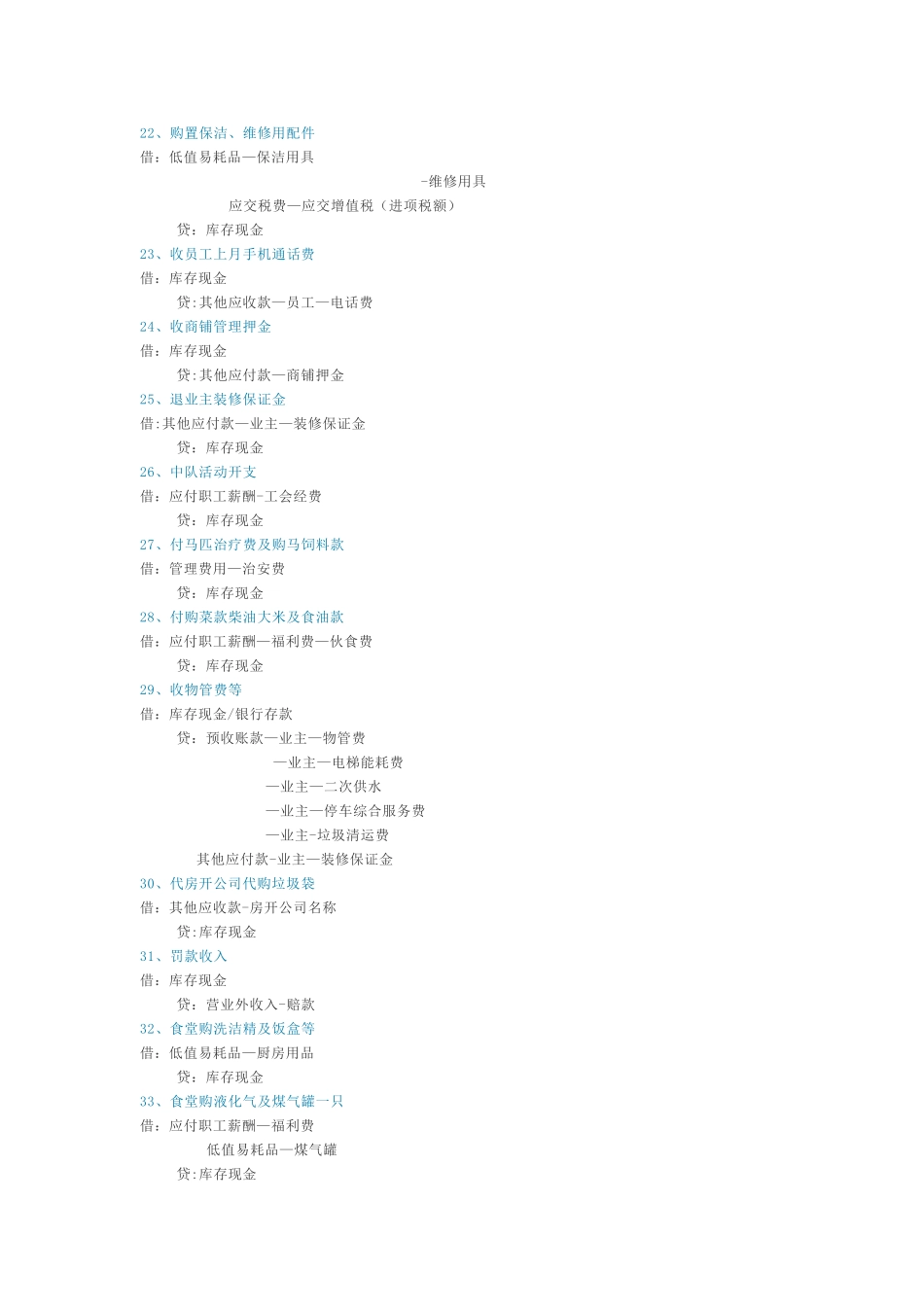 22、购置保洁、维修用配件
借：低值易耗品—保洁用具

-维修用具

应交税费—应交增值税（进项税额）

贷：库存现金

23、收员工上月手机通话费
借：库存现金

贷:其他应收款—员工—电话费

24、收商铺管理押金
借：库存现金

贷:其他应付款—商铺押金

25、退业主装修保证金
借:其他应付款—业主—装修保证金

贷：库存现金

26、中队活动开支
借：应付职工薪酬-工会经费

贷：库存现金

27、付马匹治疗费及购马饲料款
借：管理费用—治安费

贷：库存现金

28、付购菜款柴油大米及食油款
借：应付职工薪酬—福利费—伙食费

贷：库存现金

29、收物管费等
借：库存现金/银行存款

贷：预收账款—业主—物管费

—业主—电梯能耗费

—业主—二次供水

—业主—停车综合服务费

—业主-垃圾清运费

其他应付款-业主—装修保证金

30、代房开公司代购垃圾袋
借：其他应收款-房开公司名称

贷:库存现金

31、罚款收入
借：库存现金

贷：营业外收入-赔款

32、食堂购洗洁精及饭盒等
借：低值易耗品—厨房用品

贷：库存现金

33、食堂购液化气及煤气罐一只
借：应付职工薪酬—福利费

低值易耗品—煤气罐

贷:库存现金